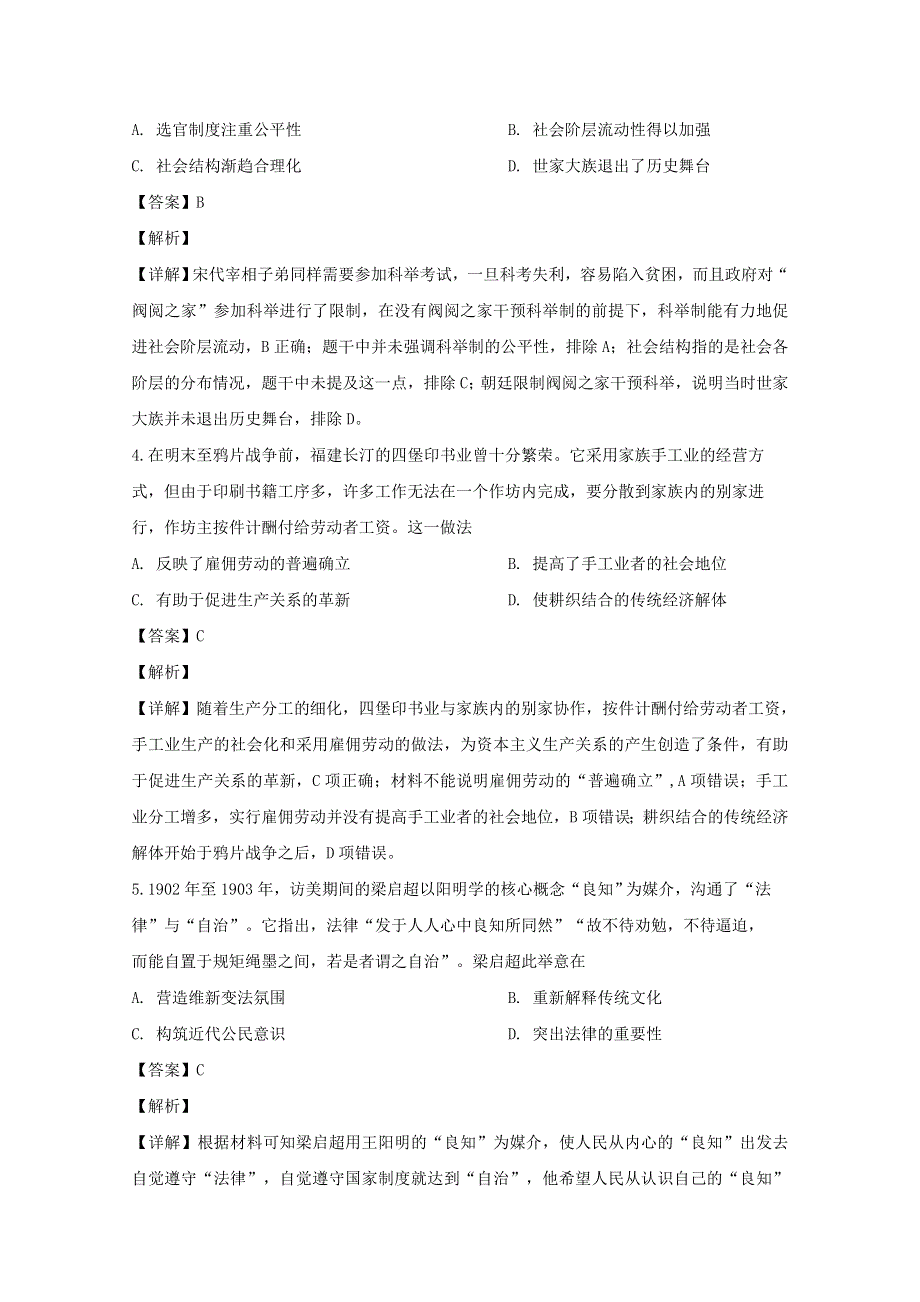 A. 选官制度注重公平性

B. 社会阶层流动性得以加强

C. 社会结构渐趋合理化

D. 世家大族退出了历史舞台

【答案】B

【解析】

【详解】宋代宰相子弟同样需要参加科举考试，一旦科考失利，容易陷入贫困，而且政府对“阀阅之家”参加科举进行了限制，在没有阀阅之家干预科举制的前提下，科举制能有力地促进社会阶层流动，B正确；题干中并未强调科举制的公平性，排除A；社会结构指的是社会各阶层的分布情况，题干中未提及这一点，排除C；朝廷限制阀阅之家干预科举，说明当时世家大族并未退出历史舞台，排除D。

4.在明末至鸦片战争前，福建长汀的四堡印书业曾十分繁荣。它采用家族手工业的经营方式，但由于印刷书籍工序多，许多工作无法在一个作坊内完成，要分散到家族内的别家进行，作坊主按件计酬付给劳动者工资。这一做法

A. 反映了雇佣劳动的普遍确立

B. 提高了手工业者的社会地位

C. 有助于促进生产关系的革新

D. 使耕织结合的传统经济解体

【答案】C

【解析】

【详解】随着生产分工的细化，四堡印书业与家族内的别家协作，按件计酬付给劳动者工资，手工业生产的社会化和采用雇佣劳动的做法，为资本主义生产关系的产生创造了条件，有助于促进生产关系的革新，C项正确；材料不能说明雇佣劳动的“普遍确立”，A项错误；手工业分工增多，实行雇佣劳动并没有提高手工业者的社会地位，B项错误；耕织结合的传统经济解体开始于鸦片战争之后，D项错误。

5.1902年至1903年，访美期间的梁启超以阳明学的核心概念“良知”为媒介，沟通了“法律”与“自治”。它指出，法律“发于人人心中良知所同然”“故不待劝勉，不待逼迫，而能自置于规矩绳墨之间，若是者谓之自治”。梁启超此举意在

A. 营造维新变法氛围

B. 重新解释传统文化

C. 构筑近代公民意识

D. 突出法律的重要性

【答案】C

【解析】

【详解】根据材料可知梁启超用王阳明的“良知”为媒介，使人民从内心的“良知”出发去自觉遵守“法律”，自觉遵守国家制度就达到“自治”，他希望人民从认识自己的“良知”